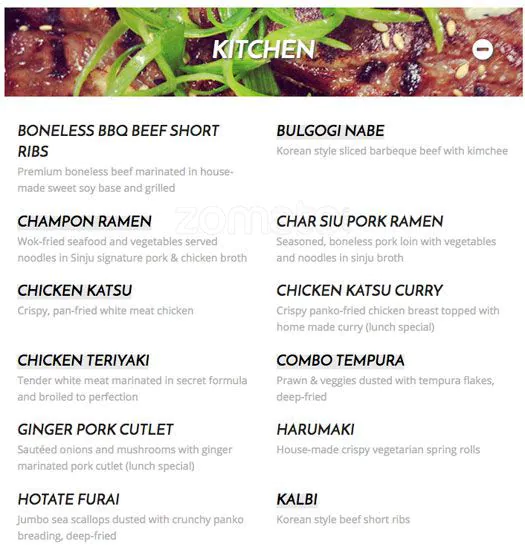 KITCHEN

BONELESS BBQ BEEF SHORT RIBS
Premium boneless beef marinated in house-made sweet soy base and grilled

CHAMPON RAMEN
Wok-fried seafood and vegetables served noodles in Sinju signature pork & chicken broth

CHICKEN KATSU
Crispy, pan-fried white meat chicken

CHICKEN TERIYAKI
Tender white meat marinated in secret formula and broiled to perfection

GINGER PORK CUTLET
Sautéed onions and mushrooms with ginger marinated pork cutlet (lunch special)

HOTATE FURAI
Jumbo sea scallops dusted with crunchy panko breading, deep-fried

BULGOGI NABE
Korean style sliced barbeque beef with kimchee

CHAR SIU PORK RAMEN
Seasoned, boneless pork loin with vegetables and noodles in sinju broth

CHICKEN KATSU CURRY
Crispy panko-fried chicken breast topped with home made curry (lunch special)

COMBO TEMPURA
Prawn & veggies dusted with tempura flakes, deep-fried

HARUMAKI
House-made crispy vegetarian spring rolls

KALBI
Korean style beef short ribs

zomato